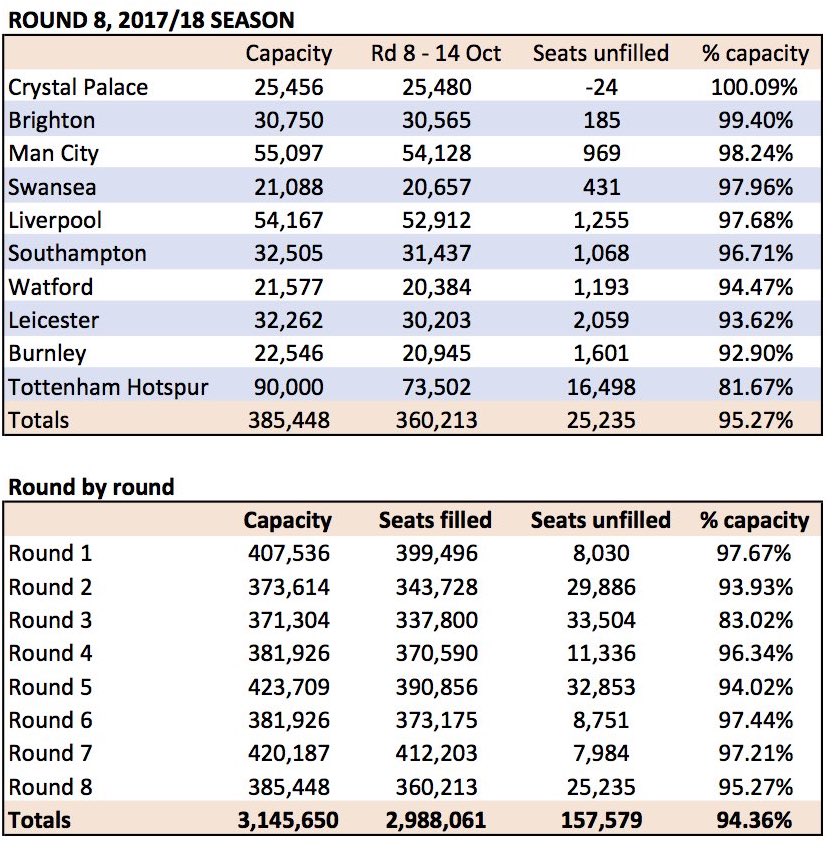 ROUND 8, 2017/18 SEASON

| | Capacity | Rd 8 - 14 Oct | Seats unfilled | % capacity |
|---|---|---|---|---|
| Crystal Palace | 25,456 | 25,480 | -24 | 100.09% |
| Brighton | 30,750 | 30,565 | 185 | 99.40% |
| Man City | 55,097 | 54,128 | 969 | 98.24% |
| Swansea | 21,088 | 20,657 | 431 | 97.96% |
| Liverpool | 54,167 | 52,912 | 1,255 | 97.68% |
| Southampton | 32,505 | 31,437 | 1,068 | 96.71% |
| Watford | 21,577 | 20,384 | 1,193 | 94.47% |
| Leicester | 32,262 | 30,203 | 2,059 | 93.62% |
| Burnley | 22,546 | 20,945 | 1,601 | 92.90% |
| Tottenham Hotspur | 90,000 | 73,502 | 16,498 | 81.67% |
| Totals | 385,448 | 360,213 | 25,235 | 95.27% |

Round by round

| | Capacity | Seats filled | Seats unfilled | % capacity |
|---|---|---|---|---|
| Round 1 | 407,536 | 399,496 | 8,030 | 97.67% |
| Round 2 | 373,614 | 343,728 | 29,886 | 93.93% |
| Round 3 | 371,304 | 337,800 | 33,504 | 83.02% |
| Round 4 | 381,926 | 370,590 | 11,336 | 96.34% |
| Round 5 | 423,709 | 390,856 | 32,853 | 94.02% |
| Round 6 | 381,926 | 373,175 | 8,751 | 97.44% |
| Round 7 | 420,187 | 412,203 | 7,984 | 97.21% |
| Round 8 | 385,448 | 360,213 | 25,235 | 95.27% |
| Totals | 3,145,650 | 2,988,061 | 157,579 | 94.36% |